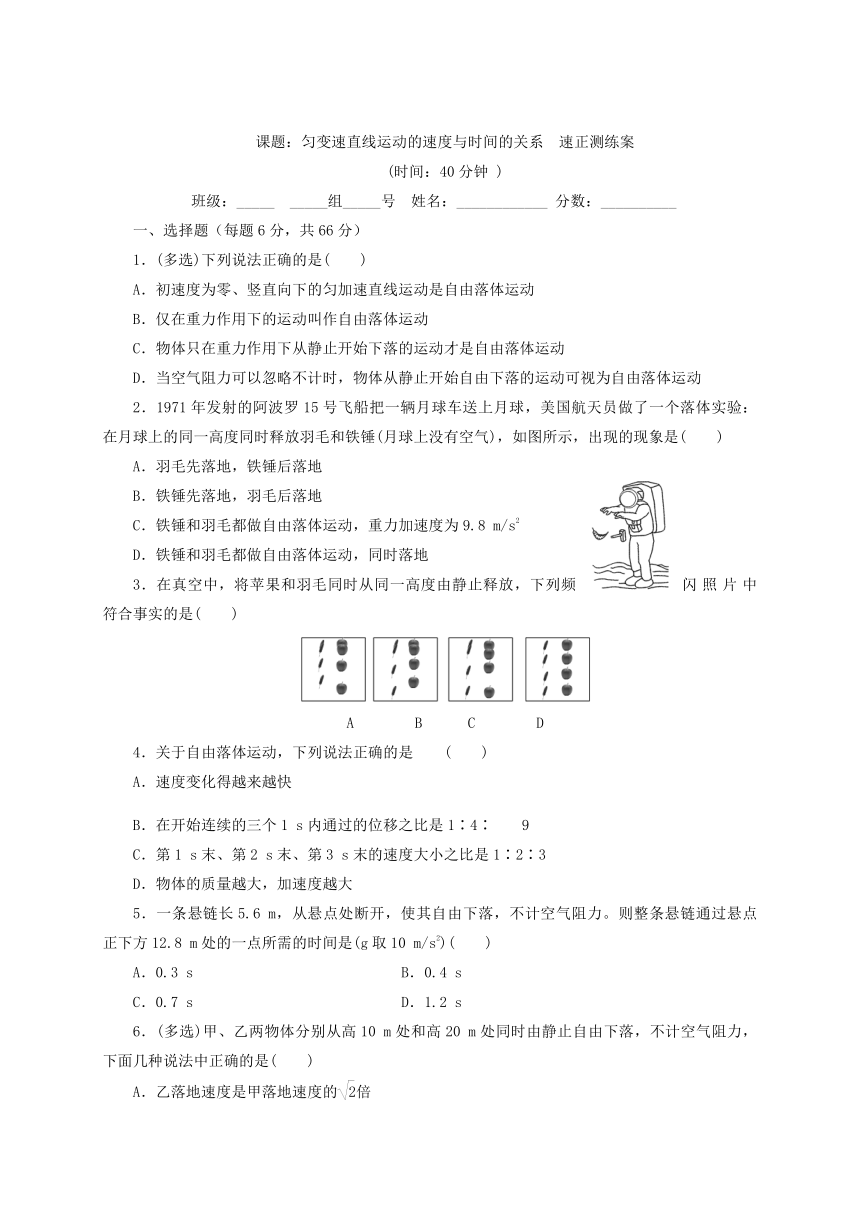 课题：匀变速直线运动的速度与时间的关系　速正测练案

(时间：40 分钟 )

班级：_____ _____组_____号　姓名：____________ 分数：__________

一、选择题（每题 6 分，共 66 分）

1．(多选)下列说法正确的是(　　)

A．初速度为零、竖直向下的匀加速直线运动是自由落体运动

B．仅在重力作用下的运动叫作自由落体运动

C．物体只在重力作用下从静止开始下落的运动才是自由落体运动

D．当空气阻力可以忽略不计时，物体从静止开始自由下落的运动可视为自由落体运动

2．1971 年发射的阿波罗 15 号飞船把一辆月球车送上月球，美国航天员做了一个落体实验：在月球上的同一高度同时释放羽毛和铁锤(月球上没有空气)，如图所示，出现的现象是(　　)

A．羽毛先落地，铁锤后落地

B．铁锤先落地，羽毛后落地

C．铁锤和羽毛都做自由落体运动，重力加速度为 9.8 $m/s^2$

D．铁锤和羽毛都做自由落体运动，同时落地

3．在真空中，将苹果和羽毛同时从同一高度由静止释放，下列频闪照片中符合事实的是(　　)

A　　B　　C　　D

4．关于自由落体运动，下列说法正确的是　(　　)

A．速度变化得越来越快

B．在开始连续的三个 1 s 内通过的位移之比是 1∶4∶　9

C．第 1 s 末、第 2 s 末、第 3 s 末的速度大小之比是 1∶2∶3

D．物体的质量越大，加速度越大

5．一条悬链长 5.6 m，从悬点处断开，使其自由下落，不计空气阻力。则整条悬链通过悬点正下方 12.8 m 处的一点所需的时间是(g 取 10 $m/s^2$)(　　)

A．0.3 s　　B．0.4 s

C．0.7 s　　D．1.2 s

6．(多选)甲、乙两物体分别从高 10 m 处和高 20 m 处同时由静止自由下落，不计空气阻力，下面几种说法中正确的是(　　)

A．乙落地速度是甲落地速度的$\sqrt{2}$倍